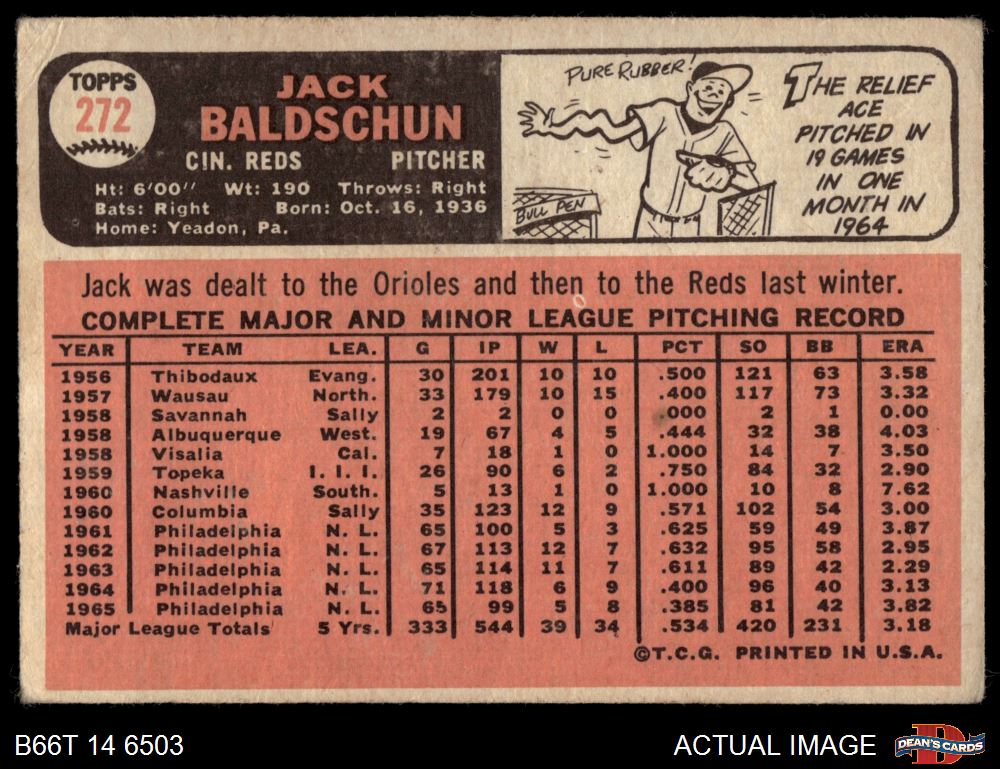 TOPPS
272

JACK
BALDSCHUN

CIN. REDS PITCHER

Ht: 6'00" Wt: 190 Throws: Right
Bats: Right Born: Oct. 16, 1936
Home: Yeadon, Pa.

PURE RUBBER!

BULL PEN

THE RELIEF ACE PITCHED IN 19 GAMES IN ONE MONTH IN 1964

Jack was dealt to the Orioles and then to the Reds last winter.

COMPLETE MAJOR AND MINOR LEAGUE PITCHING RECORD

| YEAR | TEAM | LEA. | G | IP | W | L | PCT | SO | BB | ERA |
|---|---|---|---|---|---|---|---|---|---|---|
| 1956 | Thibodaux | Evang. | 30 | 201 | 10 | 10 | .500 | 121 | 63 | 3.58 |
| 1957 | Wausau | North. | 33 | 179 | 10 | 15 | .400 | 117 | 73 | 3.32 |
| 1958 | Savannah | Sally | 2 | 2 | 0 | 0 | .000 | 2 | 1 | 0.00 |
| 1958 | Albuquerque | West. | 19 | 67 | 4 | 5 | .444 | 32 | 38 | 4.03 |
| 1958 | Visalia | Cal. | 7 | 18 | 1 | 0 | 1.000 | 14 | 7 | 3.50 |
| 1959 | Topeka | I. I. I. | 26 | 90 | 6 | 2 | .750 | 84 | 32 | 2.90 |
| 1960 | Nashville | South. | 5 | 13 | 1 | 0 | 1.000 | 10 | 8 | 7.62 |
| 1960 | Columbia | Sally | 35 | 123 | 12 | 9 | .571 | 102 | 54 | 3.00 |
| 1961 | Philadelphia | N. L. | 65 | 100 | 5 | 3 | .625 | 59 | 49 | 3.87 |
| 1962 | Philadelphia | N. L. | 67 | 113 | 12 | 7 | .632 | 95 | 58 | 2.95 |
| 1963 | Philadelphia | N. L. | 65 | 114 | 11 | 7 | .611 | 89 | 42 | 2.29 |
| 1964 | Philadelphia | N. L. | 71 | 118 | 6 | 9 | .400 | 96 | 40 | 3.13 |
| 1965 | Philadelphia | N. L. | 65 | 99 | 5 | 8 | .385 | 81 | 42 | 3.82 |
| Major League Totals | | 5 Yrs. | 333 | 544 | 39 | 34 | .534 | 420 | 231 | 3.18 |

©T.C.G. PRINTED IN U.S.A.

B66T 14 6503

ACTUAL IMAGE

DEAN'S CARDS